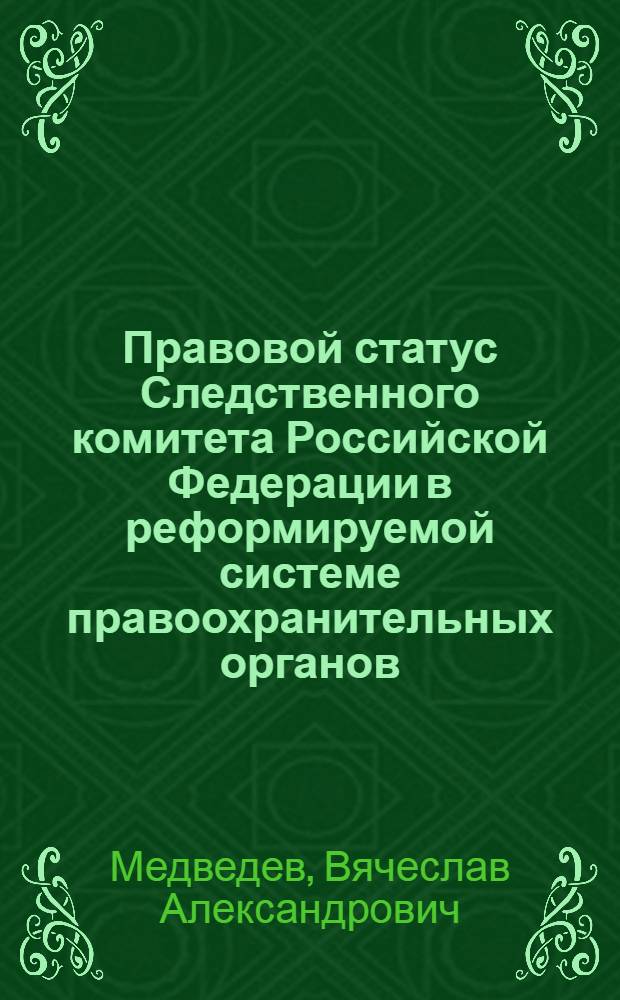 Правовой статус Следственного комитета Российской Федерации в реформируемой системе правоохранительных органов

Медведев, Вячеслав Александрович